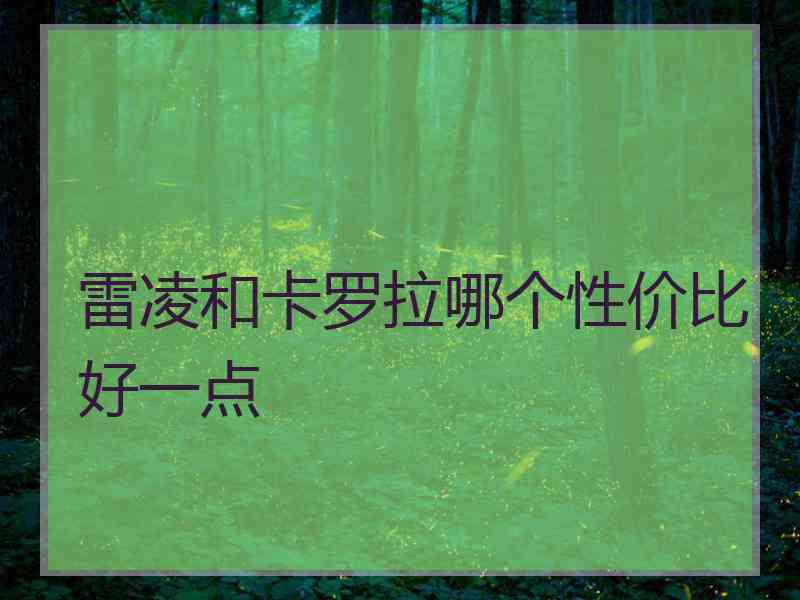 雷凌和卡罗拉哪个性价比好一点